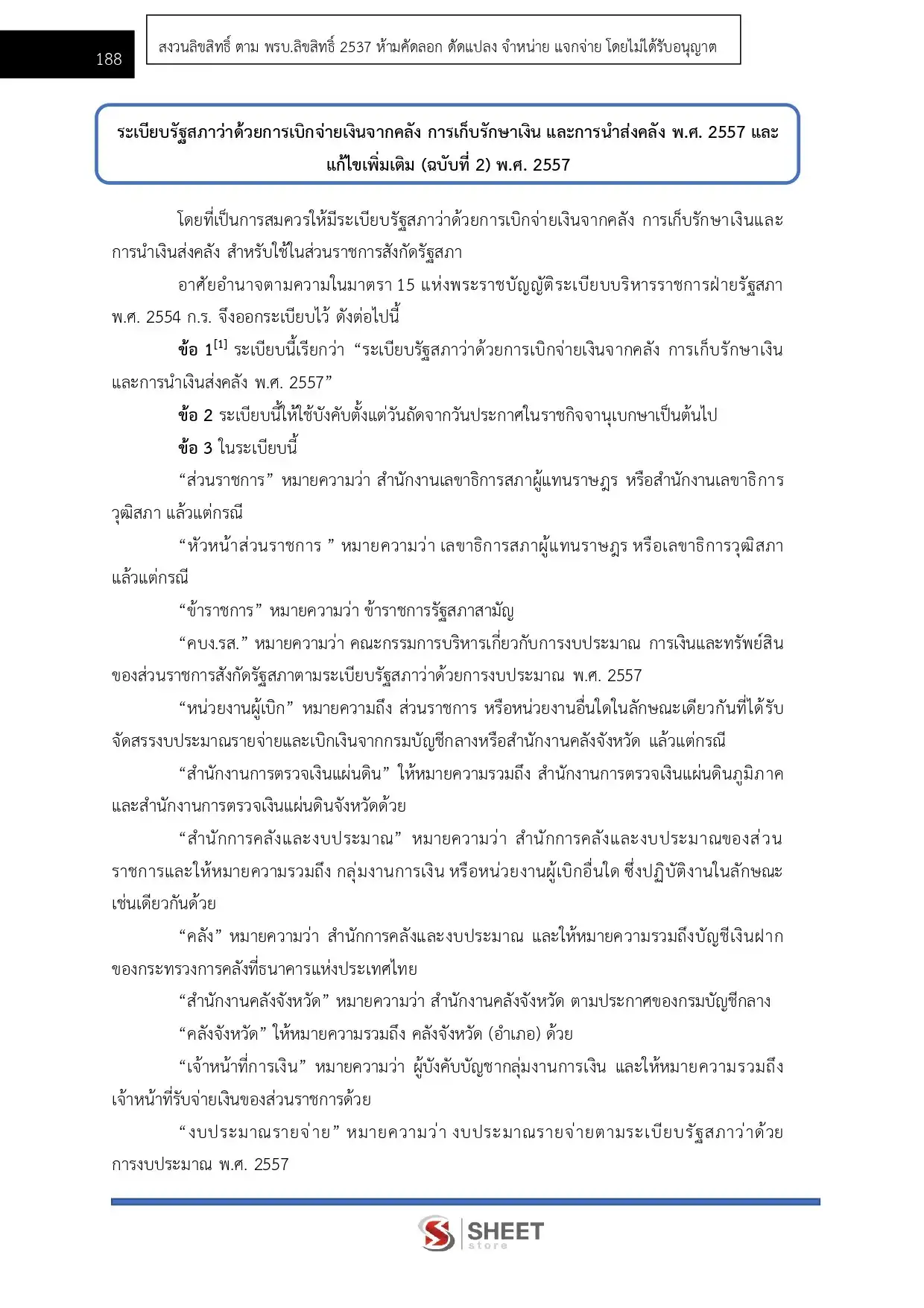 188

สงวนลิขสิทธิ์ ตาม พรบ.ลิขสิทธิ์ 2537 ห้ามคัดลอก ดัดแปลง จำหน่าย แจกจ่าย โดยไม่ได้รับอนุญาต

ระเบียบรัฐสภาว่าด้วยการเบิกจ่ายเงินจากคลัง การเก็บรักษาเงิน และการนำส่งคลัง พ.ศ. 2557 และแก้ไขเพิ่มเติม (ฉบับที่ 2) พ.ศ. 2557

โดยที่เป็นการสมควรให้มีระเบียบรัฐสภาว่าด้วยการเบิกจ่ายเงินจากคลัง การเก็บรักษาเงินและการนำเงินส่งคลัง สำหรับใช้ในส่วนราชการสังกัดรัฐสภา

อาศัยอำนาจตามความในมาตรา 15 แห่งพระราชบัญญัติระเบียบบริหารราชการฝ่ายรัฐสภา พ.ศ. 2554 ก.ร. จึงออกระเบียบไว้ ดังต่อไปนี้

ข้อ 1$^{[1]}$ ระเบียบนี้เรียกว่า “ระเบียบรัฐสภาว่าด้วยการเบิกจ่ายเงินจากคลัง การเก็บรักษาเงินและการนำเงินส่งคลัง พ.ศ. 2557”

ข้อ 2 ระเบียบนี้ให้ใช้บังคับตั้งแต่วันถัดจากวันประกาศในราชกิจจานุเบกษาเป็นต้นไป

ข้อ 3 ในระเบียบนี้

“ส่วนราชการ” หมายความว่า สำนักงานเลขาธิการสภาผู้แทนราษฎร หรือสำนักงานเลขาธิการวุฒิสภา แล้วแต่กรณี

“หัวหน้าส่วนราชการ ” หมายความว่า เลขาธิการสภาผู้แทนราษฎร หรือเลขาธิการวุฒิสภา แล้วแต่กรณี

“ข้าราชการ” หมายความว่า ข้าราชการรัฐสภาสามัญ

“คบง.รส.” หมายความว่า คณะกรรมการบริหารเกี่ยวกับการงบประมาณ การเงินและทรัพย์สินของส่วนราชการสังกัดรัฐสภาตามระเบียบรัฐสภาว่าด้วยการงบประมาณ พ.ศ. 2557

“หน่วยงานผู้เบิก” หมายความถึง ส่วนราชการ หรือหน่วยงานอื่นใดในลักษณะเดียวกันที่ได้รับจัดสรรงบประมาณรายจ่ายและเบิกเงินจากกรมบัญชีกลางหรือสำนักงานคลังจังหวัด แล้วแต่กรณี

“สำนักงานการตรวจเงินแผ่นดิน” ให้หมายความรวมถึง สำนักงานการตรวจเงินแผ่นดินภูมิภาคและสำนักงานการตรวจเงินแผ่นดินจังหวัดด้วย

“สำนักการคลังและงบประมาณ” หมายความว่า สำนักการคลังและงบประมาณของส่วนราชการและให้หมายความรวมถึง กลุ่มงานการเงิน หรือหน่วยงานผู้เบิกอื่นใด ซึ่งปฏิบัติงานในลักษณะเช่นเดียวกันด้วย

“คลัง” หมายความว่า สำนักการคลังและงบประมาณ และให้หมายความรวมถึงบัญชีเงินฝากของกระทรวงการคลังที่ธนาคารแห่งประเทศไทย

“สำนักงานคลังจังหวัด” หมายความว่า สำนักงานคลังจังหวัด ตามประกาศของกรมบัญชีกลาง

“คลังจังหวัด” ให้หมายความรวมถึง คลังจังหวัด (อำเภอ) ด้วย

“เจ้าหน้าที่การเงิน” หมายความว่า ผู้บังคับบัญชากลุ่มงานการเงิน และให้หมายความรวมถึงเจ้าหน้าที่รับจ่ายเงินของส่วนราชการด้วย

“งบประมาณรายจ่าย” หมายความว่า งบประมาณรายจ่ายตามระเบียบรัฐสภาว่าด้วยการงบประมาณ พ.ศ. 2557

SHEET store